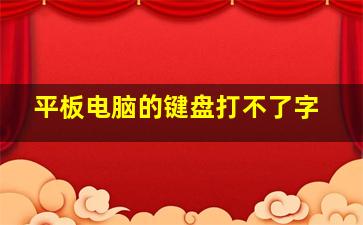 平板电脑的键盘打不了字